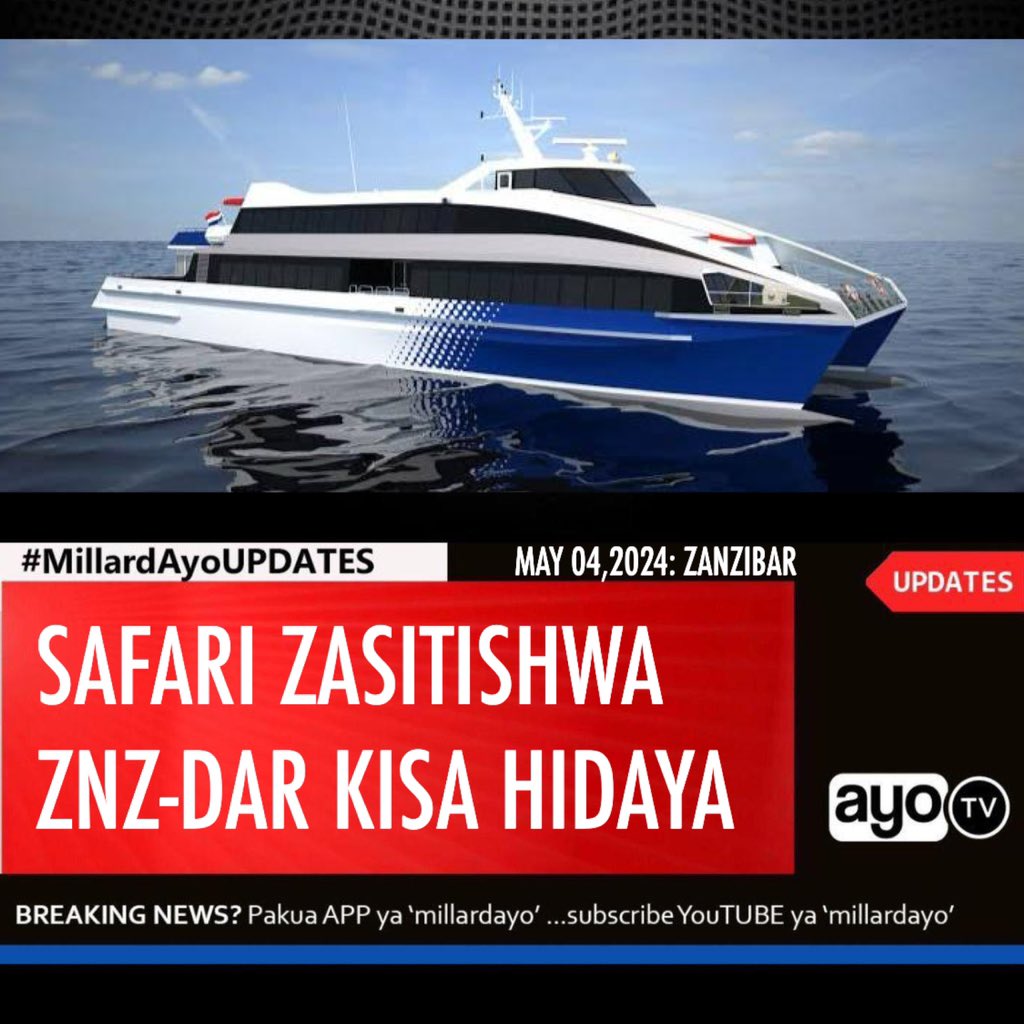 #MillardAyoUPDATES

MAY 04,2024: ZANZIBAR

UPDATES

SAFARI ZASITISHWA ZNZ-DAR KISA HIDAYA

ayo TV

BREAKING NEWS? Pakua APP ya 'millardayo' ...subscribe YouTUBE ya 'millardayo'